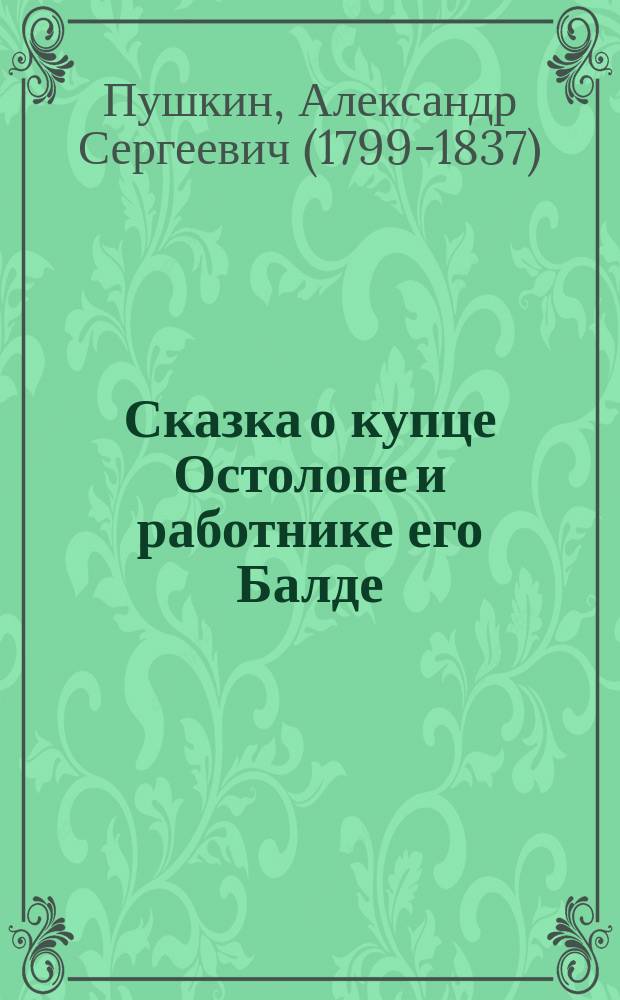 Пушкин, Александр Сергеевич (1799-1837)

Сказка о купце Остолопе и работнике его Балде